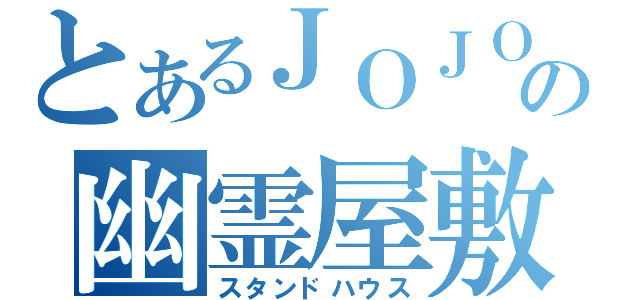 とあるＪＯＪＯの
幽霊屋敷
スタンドハウス